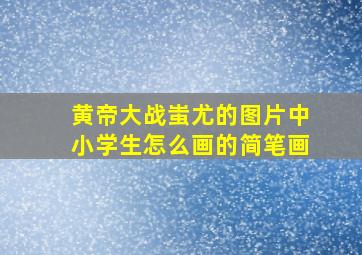 黄帝大战蚩尤的图片中小学生怎么画的简笔画